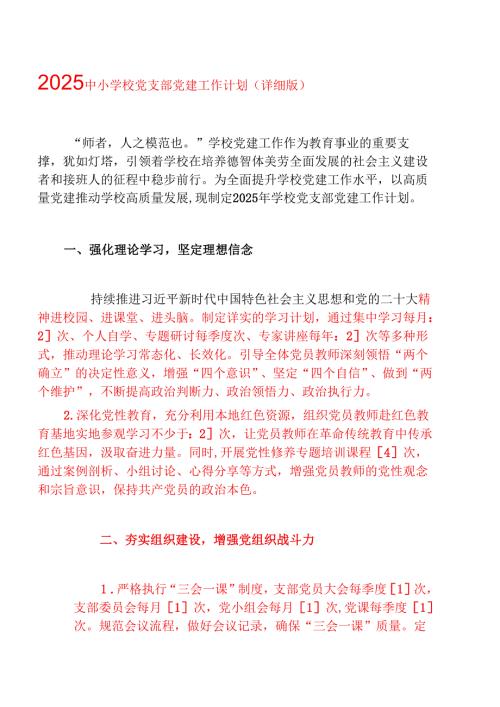 2025中小学校党支部党建工作计划（详细版）

“师者，人之模范也。”学校党建工作作为教育事业的重要支撑，犹如灯塔，引领着学校在培养德智体美劳全面发展的社会主义建设者和接班人的征程中稳步前行。为全面提升学校党建工作水平，以高质量党建推动学校高质量发展，现制定2025年学校党支部党建工作计划。

一、强化理论学习，坚定理想信念

持续推进习近平新时代中国特色社会主义思想和党的二十大精神进校园、进课堂、进头脑。制定详实的学习计划，通过集中学习每月：2]次、个人自学、专题研讨每季度次、专家讲座每年：2]次等多种形式，推动理论学习常态化、长效化。引导全体党员教师深刻领悟“两个确立”的决定性意义，增强“四个意识”、坚定“四个自信”、做到“两个维护”，不断提高政治判断力、政治领悟力、政治执行力。

2.深化党性教育，充分利用本地红色资源，组织党员教师赴红色教育基地实地参观学习不少于：2]次，让党员教师在革命传统教育中传承红色基因，汲取奋进力量。同时，开展党性修养专题培训课程［4］次，通过案例剖析、小组讨论、心得分享等方式，增强党员教师的党性观念和宗旨意识，保持共产党员的政治本色。

二、夯实组织建设，增强党组织战斗力

1．严格执行“三会一课”制度，支部党员大会每季度［1］次，支部委员会每月［1］次，党小组会每月［1］次,党课每季度［1］次。规范会议流程，做好会议记录，确保“三会一课”质量。定